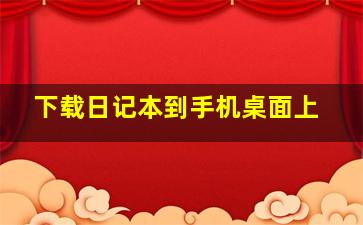 下载日记本到手机桌面上